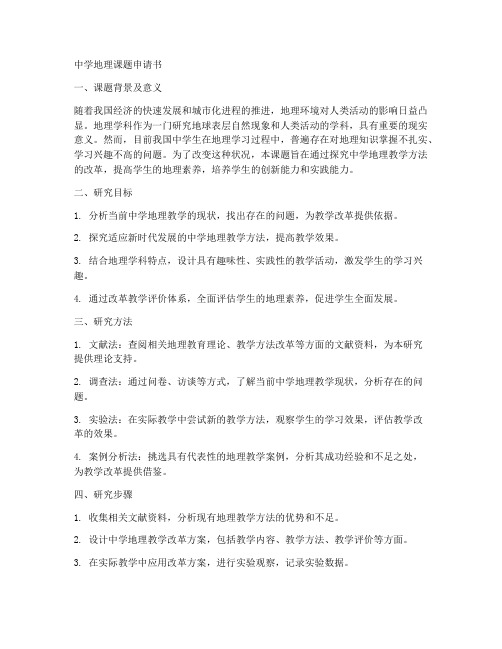 中学地理课题申请书

一、课题背景及意义

随着我国经济的快速发展和城市化进程的推进，地理环境对人类活动的影响日益凸显。地理学科作为一门研究地球表层自然现象和人类活动的学科，具有重要的现实意义。然而，目前我国中学生在地理学习过程中，普遍存在对地理知识掌握不扎实、学习兴趣不高的问题。为了改变这种状况，本课题旨在通过探究中学地理教学方法的改革，提高学生的地理素养，培养学生的创新能力和实践能力。

二、研究目标

1. 分析当前中学地理教学的现状，找出存在的问题，为教学改革提供依据。

2. 探究适应新时代发展的中学地理教学方法，提高教学效果。

3. 结合地理学科特点，设计具有趣味性、实践性的教学活动，激发学生的学习兴趣。

4. 通过改革教学评价体系，全面评估学生的地理素养，促进学生全面发展。

三、研究方法

1. 文献法：查阅相关地理教育理论、教学方法改革等方面的文献资料，为本研究提供理论支持。

2. 调查法：通过问卷、访谈等方式，了解当前中学地理教学现状，分析存在的问题。

3. 实验法：在实际教学中尝试新的教学方法，观察学生的学习效果，评估教学改革的效果。

4. 案例分析法：挑选具有代表性的地理教学案例，分析其成功经验和不足之处，为教学改革提供借鉴。

四、研究步骤

1. 收集相关文献资料，分析现有地理教学方法的优势和不足。

2. 设计中学地理教学改革方案，包括教学内容、教学方法、教学评价等方面。

3. 在实际教学中应用改革方案，进行实验观察，记录实验数据。